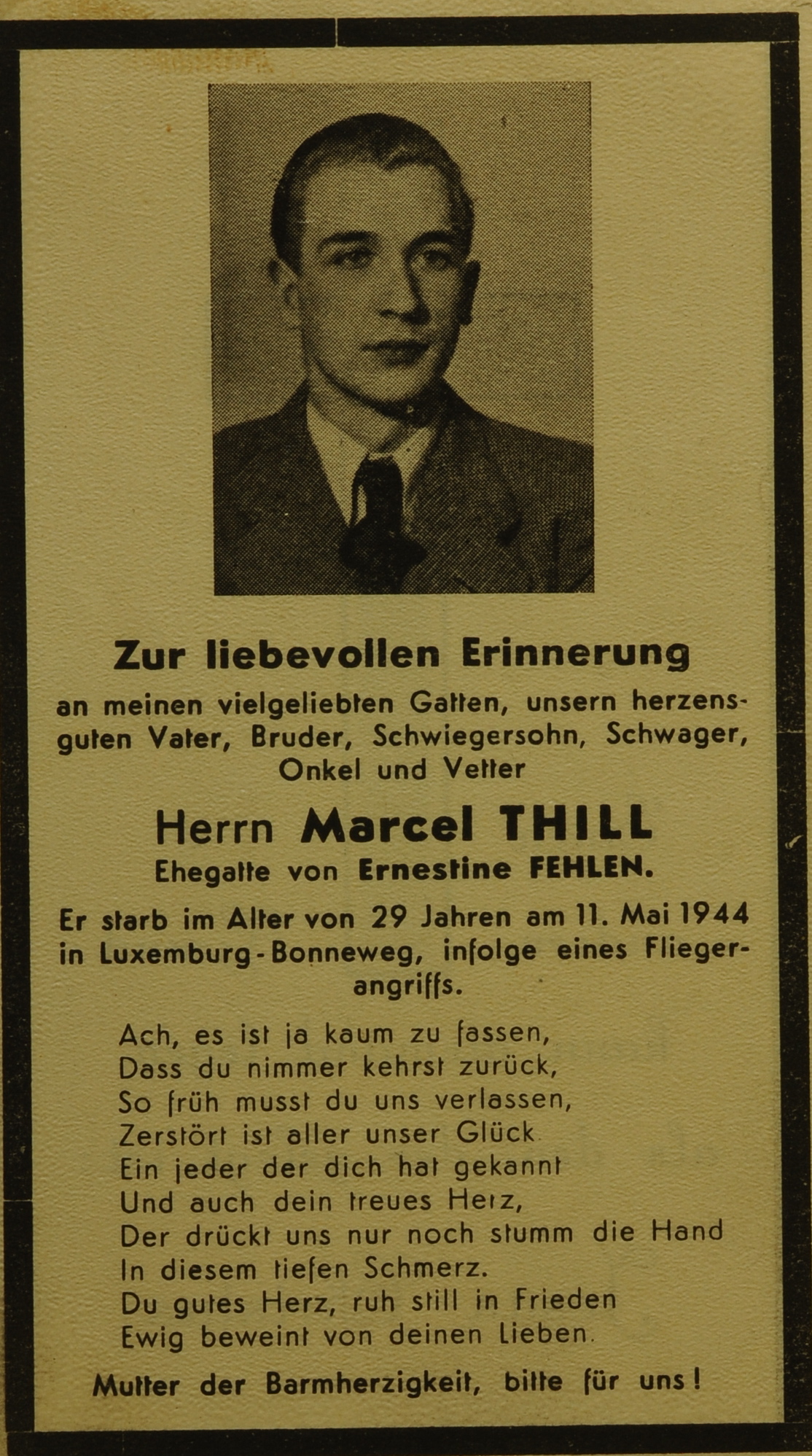 Zur liebevollen Erinnerung

an meinen vielgeliebten Gatten, unsern herzensguten Vater, Bruder, Schwiegersohn, Schwager, Onkel und Vetter

Herrn Marcel THILL
Ehegatte von Ernestine FEHLEN.

Er starb im Alter von 29 Jahren am 11. Mai 1944 in Luxemburg-Bonneweg, infolge eines Fliegerangriffs.

Ach, es ist ja kaum zu fassen,
Dass du nimmer kehrst zurück,
So früh musst du uns verlassen,
Zerstört ist aller unser Glück
Ein jeder der dich hat gekannt
Und auch dein treues Herz,
Der drückt uns nur noch stumm die Hand
In diesem tiefen Schmerz.
Du gutes Herz, ruh still in Frieden
Ewig beweint von deinen Lieben.

Mutter der Barmherzigkeit, bitte für uns!